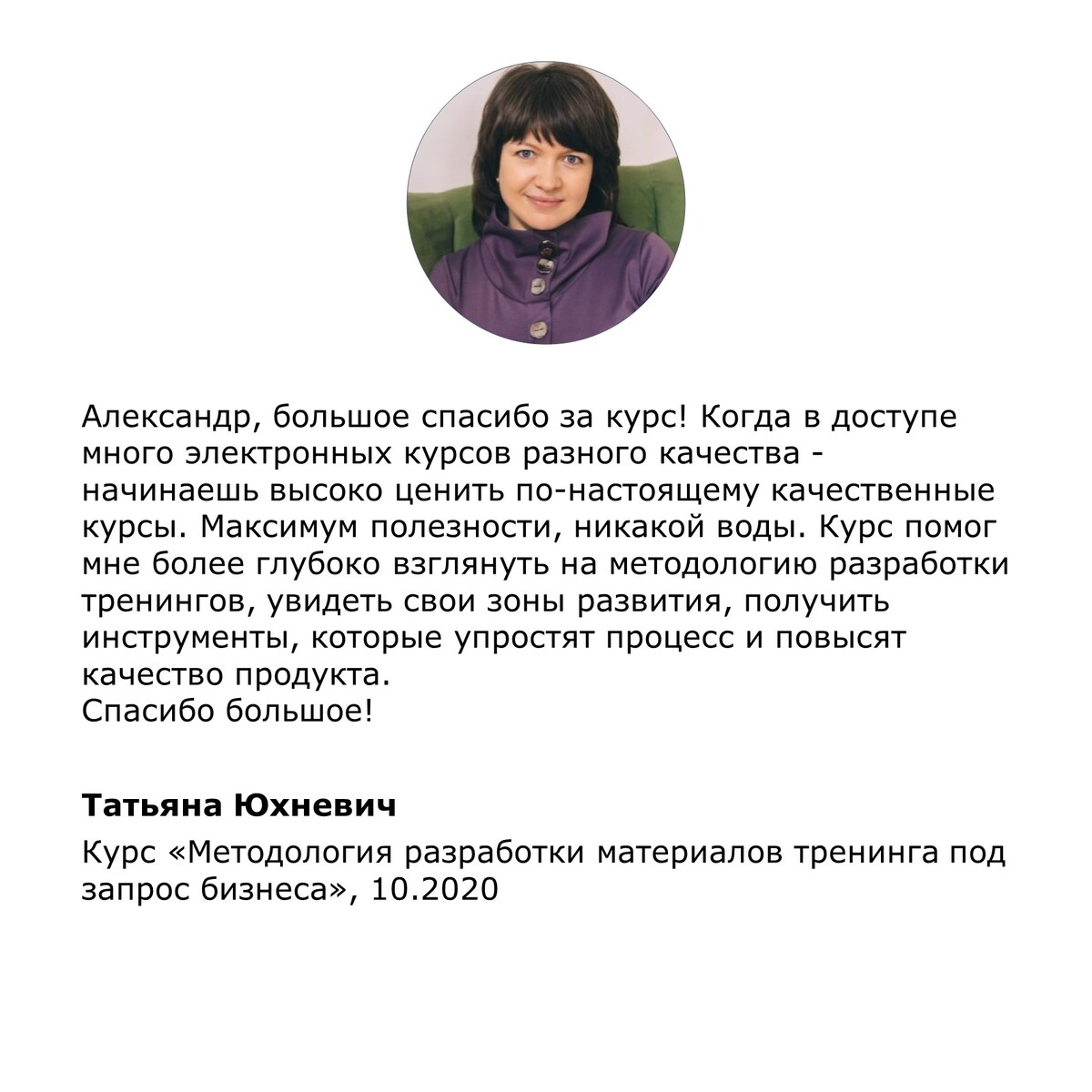 Александр, большое спасибо за курс! Когда в доступе много электронных курсов разного качества - начинаешь высоко ценить по-настоящему качественные курсы. Максимум полезности, никакой воды. Курс помог мне более глубоко взглянуть на методологию разработки тренингов, увидеть свои зоны развития, получить инструменты, которые упростят процесс и повысят качество продукта.
Спасибо большое!

Татьяна Юхневич

Курс «Методология разработки материалов тренинга под запрос бизнеса», 10.2020